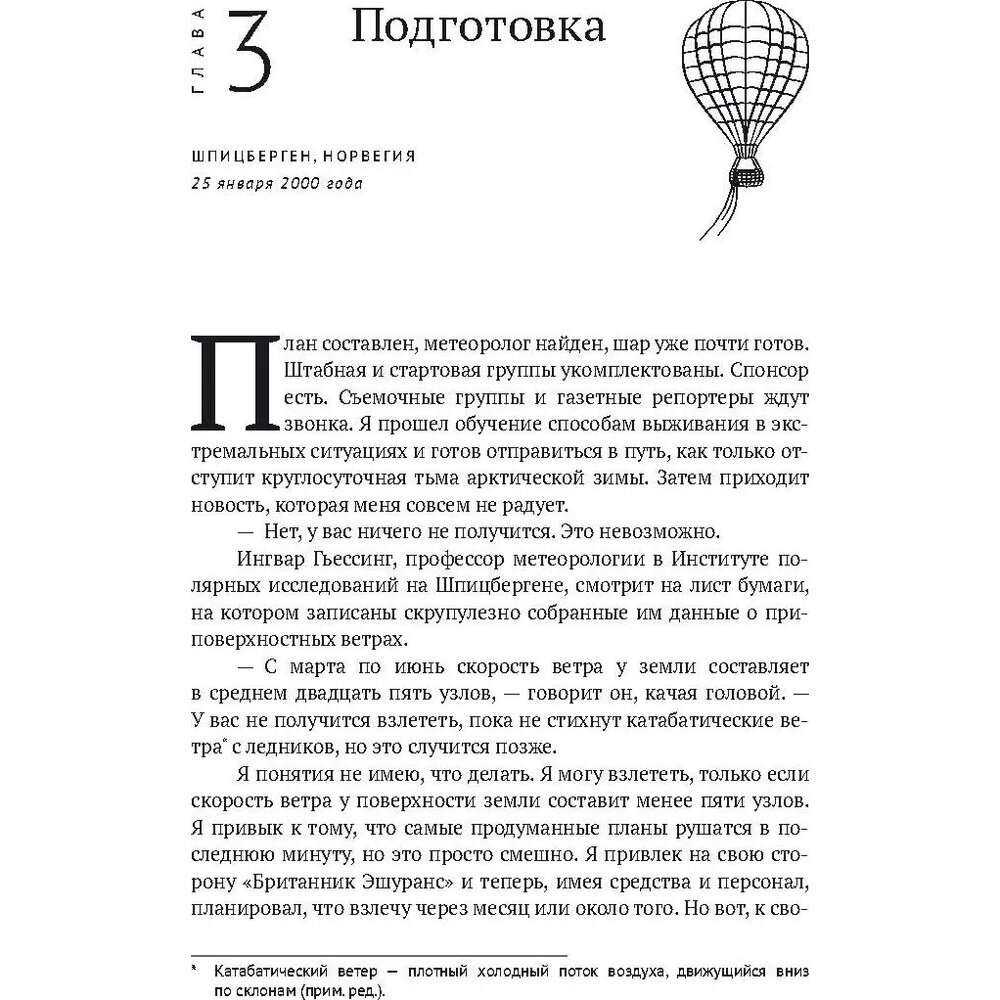 ГЛАВА 3 Подготовка

ШПИЦБЕРГЕН, НОРВЕГИЯ
25 января 2000 года

План составлен, метеоролог найден, шар уже почти готов. Штабная и стартовая группы укомплектованы. Спонсор есть. Съемочные группы и газетные репортеры ждут звонка. Я прошел обучение способам выживания в экстремальных ситуациях и готов отправиться в путь, как только отступит круглосуточная тьма арктической зимы. Затем приходит новость, которая меня совсем не радует.

— Нет, у вас ничего не получится. Это невозможно.

Ингвар Гьессинг, профессор метеорологии в Институте полярных исследований на Шпицбергене, смотрит на лист бумаги, на котором записаны скрупулезно собранные им данные о приповерхностных ветрах.

— С марта по июнь скорость ветра у земли составляет в среднем двадцать пять узлов, — говорит он, качая головой. — У вас не получится взлететь, пока не стихнут катабатические ветра* с ледников, но это случится позже.

Я понятия не имею, что делать. Я могу взлететь, только если скорость ветра у поверхности земли составит менее пяти узлов. Я привык к тому, что самые продуманные планы рушатся в последнюю минуту, но это просто смешно. Я привлек на свою сторону «Британник Эшуранс» и теперь, имея средства и персонал, планировал, что взлечу через месяц или около того. Но вот, к сво-

* Катабатический ветер — плотный холодный поток воздуха, движущийся вниз по склонам (прим. ред.).